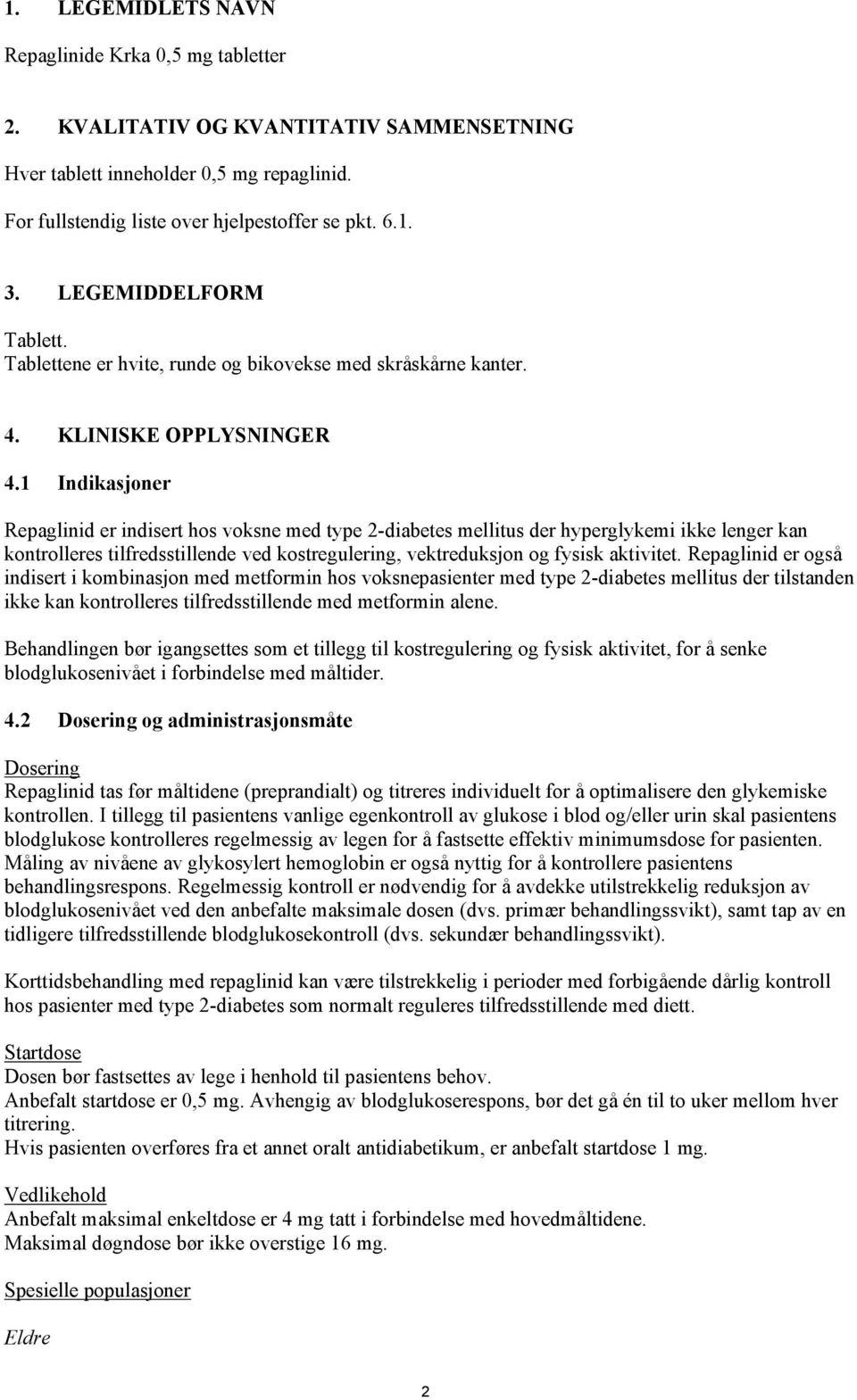 1. LEGEMIDLETS NAVN

Repaglinide Krka 0,5 mg tabletter

2. KVALITATIV OG KVANTITATIV SAMMENSETNING

Hver tablett inneholder 0,5 mg repaglinid.

For fullstendig liste over hjelpestoffer se pkt. 6.1.

3. LEGEMIDDELFORM

Tablett.
Tablettene er hvite, runde og bikovekse med skråskårne kanter.

4. KLINISKE OPPLYSNINGER

4.1 Indikasjoner

Repaglinid er indisert hos voksne med type 2-diabetes mellitus der hyperglykemi ikke lenger kan kontrolleres tilfredsstillende ved kostregulering, vektreduksjon og fysisk aktivitet. Repaglinid er også indisert i kombinasjon med metformin hos voksnepasienter med type 2-diabetes mellitus der tilstanden ikke kan kontrolleres tilfredsstillende med metformin alene.

Behandlingen bør igangsettes som et tillegg til kostregulering og fysisk aktivitet, for å senke blodglukosenivået i forbindelse med måltider.

4.2 Dosering og administrasjonsmåte

Dosering
Repaglinid tas før måltidene (preprandialt) og titreres individuelt for å optimalisere den glykemiske kontrollen. I tillegg til pasientens vanlige egenkontroll av glukose i blod og/eller urin skal pasientens blodglukose kontrolleres regelmessig av legen for å fastsette effektiv minimumsdose for pasienten. Måling av nivåene av glykosylert hemoglobin er også nyttig for å kontrollere pasientens behandlingsrespons. Regelmessig kontroll er nødvendig for å avdekke utilstrekkelig reduksjon av blodglukosenivået ved den anbefalte maksimale dosen (dvs. primær behandlingssvikt), samt tap av en tidligere tilfredsstillende blodglukosekontroll (dvs. sekundær behandlingssvikt).

Korttidsbehandling med repaglinid kan være tilstrekkelig i perioder med forbigående dårlig kontroll hos pasienter med type 2-diabetes som normalt reguleres tilfredsstillende med diett.

Startdose
Dosen bør fastsettes av lege i henhold til pasientens behov.
Anbefalt startdose er 0,5 mg. Avhengig av blodglukoserespons, bør det gå én til to uker mellom hver titrering.
Hvis pasienten overføres fra et annet oralt antidiabetikum, er anbefalt startdose 1 mg.

Vedlikehold
Anbefalt maksimal enkeltdose er 4 mg tatt i forbindelse med hovedmåltidene.
Maksimal døgndose bør ikke overstige 16 mg.

Spesielle populasjoner

Eldre

2